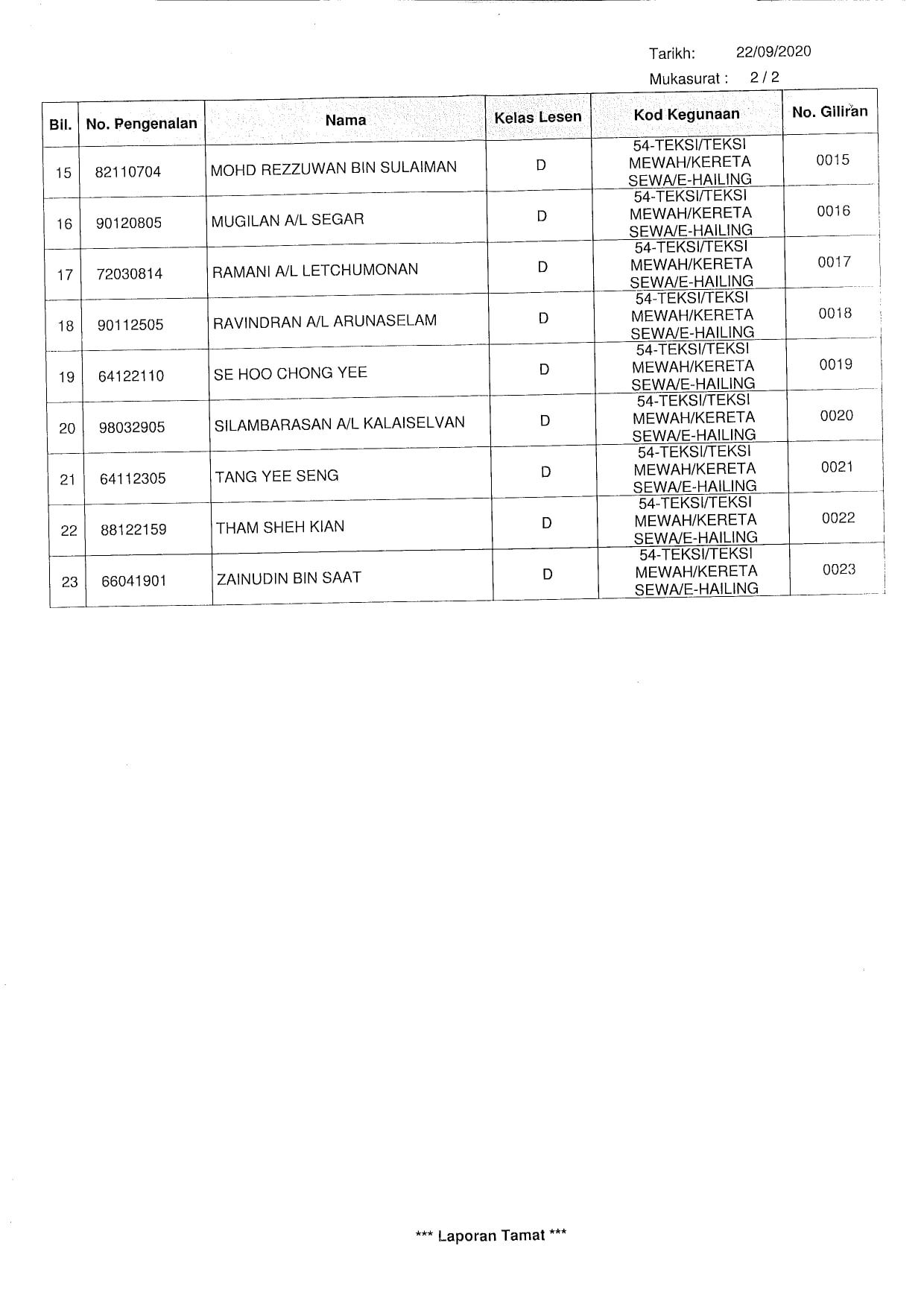 Tarikh: 22/09/2020

Mukasurat : 2 / 2

| Bil. | No. Pengenalan | Nama | Kelas Lesen | Kod Kegunaan | No. Giliran |
|---|---|---|---|---|---|
| 15 | 82110704 | MOHD REZZUWAN BIN SULAIMAN | D | 54-TEKSI/TEKSI MEWAH/KERETA SEWA/E-HAILING | 0015 |
| 16 | 90120805 | MUGILAN A/L SEGAR | D | 54-TEKSI/TEKSI MEWAH/KERETA SEWA/E-HAILING | 0016 |
| 17 | 72030814 | RAMANI A/L LETCHUMONAN | D | 54-TEKSI/TEKSI MEWAH/KERETA SEWA/E-HAILING | 0017 |
| 18 | 90112505 | RAVINDRAN A/L ARUNASELAM | D | 54-TEKSI/TEKSI MEWAH/KERETA SEWA/E-HAILING | 0018 |
| 19 | 64122110 | SE HOO CHONG YEE | D | 54-TEKSI/TEKSI MEWAH/KERETA SEWA/E-HAILING | 0019 |
| 20 | 98032905 | SILAMBARASAN A/L KALAISELVAN | D | 54-TEKSI/TEKSI MEWAH/KERETA SEWA/E-HAILING | 0020 |
| 21 | 64112305 | TANG YEE SENG | D | 54-TEKSI/TEKSI MEWAH/KERETA SEWA/E-HAILING | 0021 |
| 22 | 88122159 | THAM SHEH KIAN | D | 54-TEKSI/TEKSI MEWAH/KERETA SEWA/E-HAILING | 0022 |
| 23 | 66041901 | ZAINUDIN BIN SAAT | D | 54-TEKSI/TEKSI MEWAH/KERETA SEWA/E-HAILING | 0023 |

*** Laporan Tamat ***